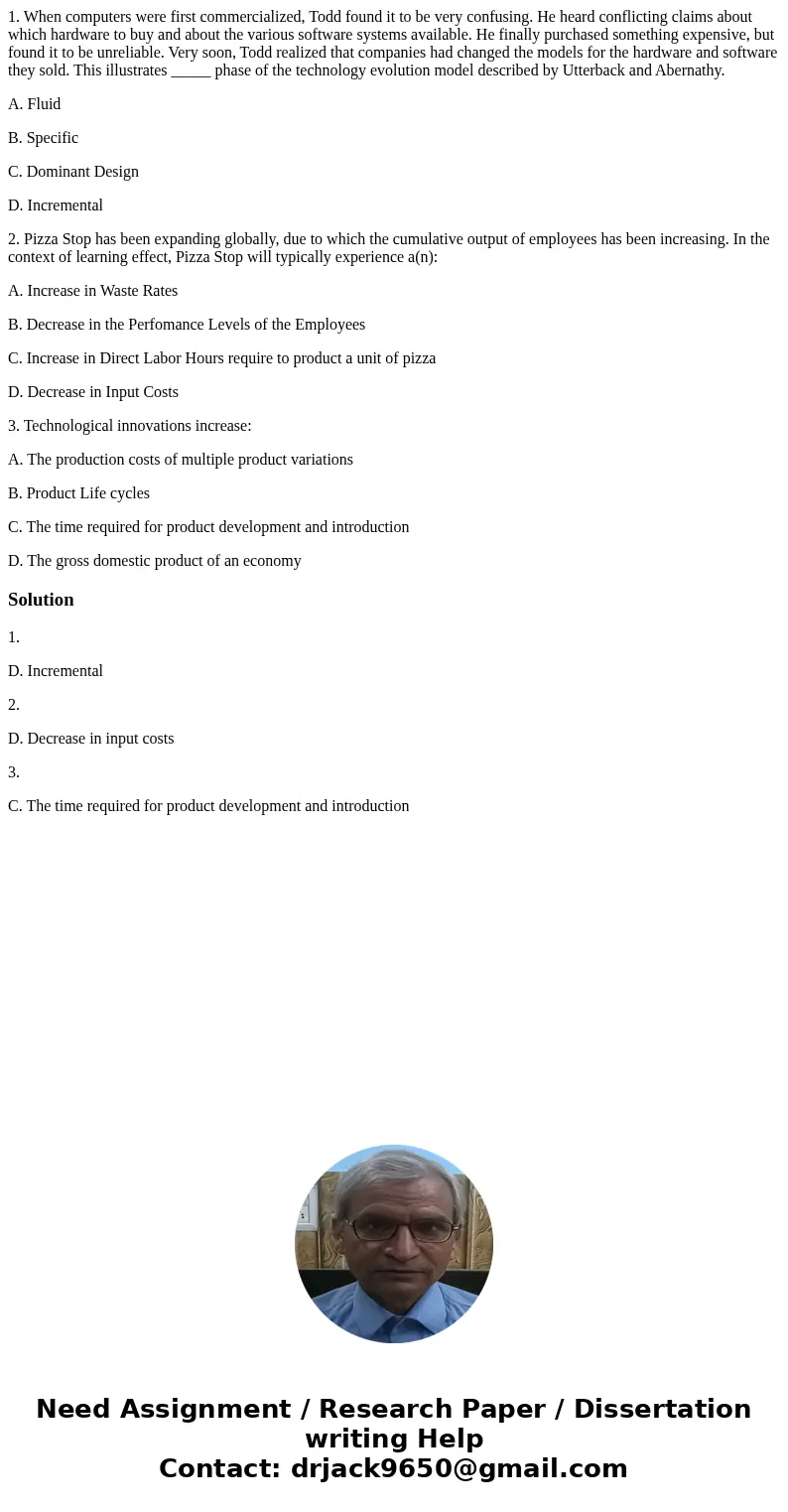 1. When computers were first commercialized, Todd found it to be very confusing. He heard conflicting claims about which hardware to buy and about the various software systems available. He finally purchased something expensive, but found it to be unreliable. Very soon, Todd realized that companies had changed the models for the hardware and software they sold. This illustrates _____ phase of the technology evolution model described by Utterback and Abernathy.

A. Fluid

B. Specific

C. Dominant Design

D. Incremental

2. Pizza Stop has been expanding globally, due to which the cumulative output of employees has been increasing. In the context of learning effect, Pizza Stop will typically experience a(n):

A. Increase in Waste Rates

B. Decrease in the Perfomance Levels of the Employees

C. Increase in Direct Labor Hours require to product a unit of pizza

D. Decrease in Input Costs

3. Technological innovations increase:

A. The production costs of multiple product variations

B. Product Life cycles

C. The time required for product development and introduction

D. The gross domestic product of an economy

Solution

1.

D. Incremental

2.

D. Decrease in input costs

3.

C. The time required for product development and introduction

Need Assignment / Research Paper / Dissertation writing Help
Contact: drjack9650@gmail.com